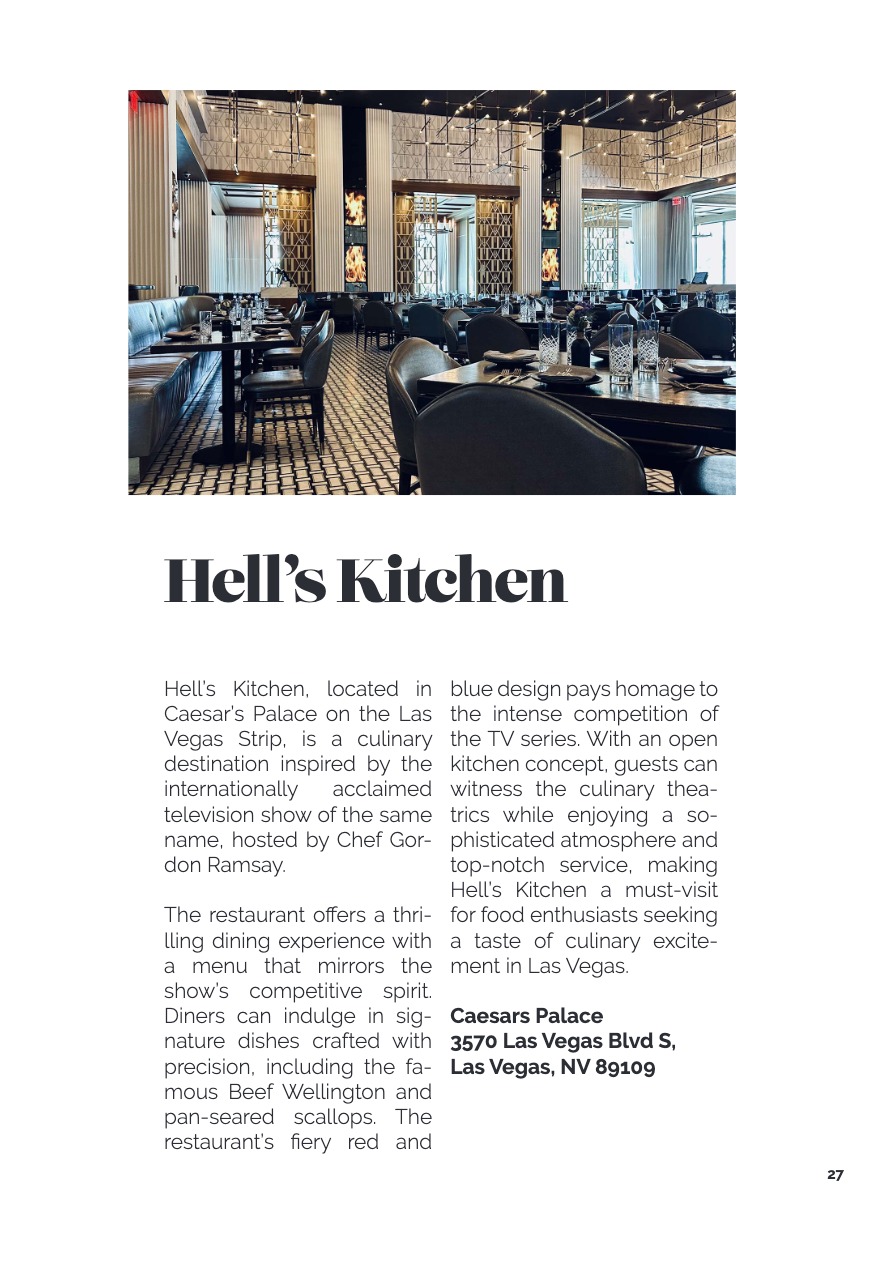 Hell's Kitchen

Hell's Kitchen, located in Caesar's Palace on the Las Vegas Strip, is a culinary destination inspired by the internationally acclaimed television show of the same name, hosted by Chef Gordon Ramsay.

The restaurant offers a thrilling dining experience with a menu that mirrors the show's competitive spirit. Diners can indulge in signature dishes crafted with precision, including the famous Beef Wellington and pan-seared scallops. The restaurant's fiery red and blue design pays homage to the intense competition of the TV series. With an open kitchen concept, guests can witness the culinary theatrics while enjoying a sophisticated atmosphere and top-notch service, making Hell's Kitchen a must-visit for food enthusiasts seeking a taste of culinary excitement in Las Vegas.

**Caesars Palace**
**3570 Las Vegas Blvd S,**
**Las Vegas, NV 89109**

27